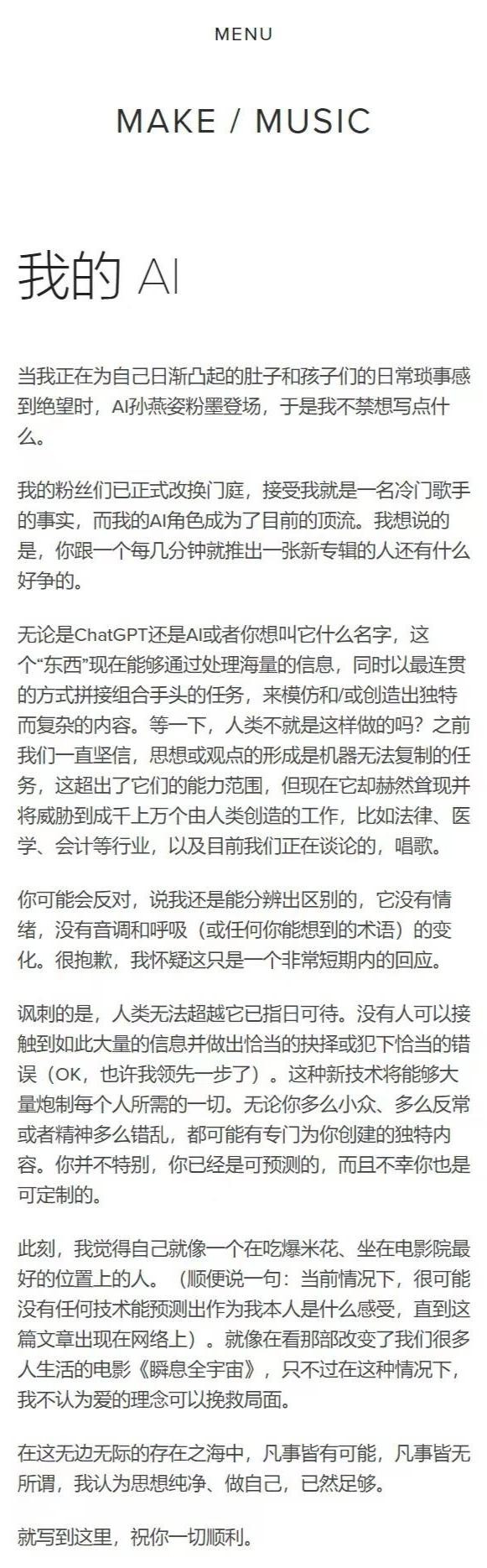 MENU

MAKE / MUSIC

我的 AI

当我正在为自己日渐凸起的肚子和孩子们的日常琐事感到绝望时，AI孙燕姿粉墨登场，于是我不禁想写点什么。

我的粉丝们已正式改换门庭，接受我就是一名冷门歌手的事实，而我的AI角色成为了目前的顶流。我想说的是，你跟一个每几分钟就推出一张新专辑的人还有什么好争的。

无论是ChatGPT还是AI或者你想叫它什么名字，这个“东西”现在能够通过处理海量的信息，同时以最连贯的方式拼接组合手头的任务，来模仿和/或创造出独特而复杂的内容。等一下，人类不就是这样做的吗？之前我们一直坚信，思想或观点的形成是机器无法复制的任务，这超出了它们的能力范围，但现在它却赫然耸现并将威胁到成千上万个由人类创造的工作，比如法律、医学、会计等行业，以及目前我们正在谈论的，唱歌。

你可能会反对，说我还是能分辨出区别的，它没有情绪，没有音调和呼吸（或任何你能想到的术语）的变化。很抱歉，我怀疑这只是一个非常短期内的回应。

讽刺的是，人类无法超越它已指日可待。没有人可以接触到如此大量的信息并做出恰当的抉择或犯下恰当的错误（OK，也许我领先一步了）。这种新技术将能够大量炮制每个人所需的一切。无论你多么小众、多么反常或者精神多么错乱，都可能有专门为你创建的独特内容。你并不特别，你已经是可预测的，而且不幸你也是可定制的。

此刻，我觉得自己就像一个在吃爆米花、坐在电影院最好的位置上的人。（顺便说一句：当前情况下，很可能没有任何技术能预测出作为我本人是什么感受，直到这篇文章出现在网络上）。就像在看那部改变了我们很多人生活的电影《瞬息全宇宙》，只不过在这种情况下，我不认为爱的理念可以挽救局面。

在这无边无际的存在之海中，凡事皆有可能，凡事皆无所谓，我认为思想纯净、做自己，已然足够。

就写到这里，祝你一切顺利。